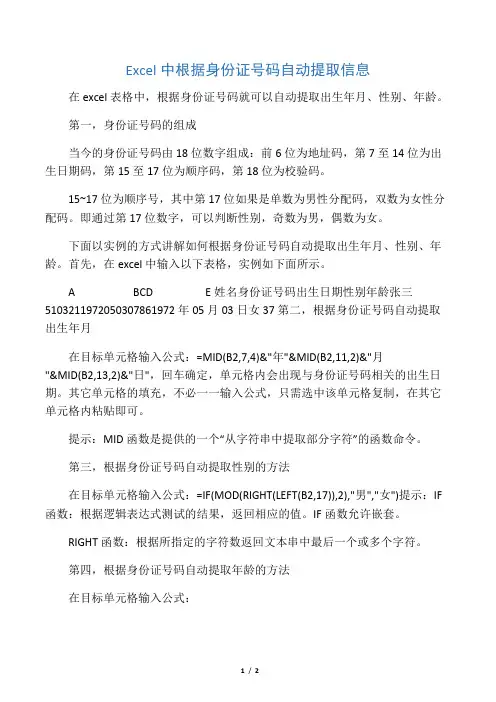 Excel 中根据身份证号码自动提取信息

在 excel 表格中，根据身份证号码就可以自动提取出生年月、性别、年龄。

第一，身份证号码的组成

当今的身份证号码由 18 位数字组成：前 6 位为地址码，第 7 至 14 位为出生日期码，第 15 至 17 位为顺序码，第 18 位为校验码。

15~17 位为顺序号，其中第 17 位如果是单数为男性分配码，双数为女性分配码。即通过第 17 位数字，可以判断性别，奇数为男，偶数为女。

下面以实例的方式讲解如何根据身份证号码自动提取出生年月、性别、年龄。首先，在 excel 中输入以下表格，实例如下面所示。

A　　BCD　　E 姓名身份证号码出生日期性别年龄张三 5103211972050307861972 年 05 月 03 日女 37 第二，根据身份证号码自动提取出生年月

在目标单元格输入公式：=MID(B2,7,4)&"年"&MID(B2,11,2)&"月"&MID(B2,13,2)&"日"，回车确定，单元格内会出现与身份证号码相关的出生日期。其它单元格的填充，不必一一输入公式，只需选中该单元格复制，在其它单元格内粘贴即可。

提示：MID 函数是提供的一个“从字符串中提取部分字符”的函数命令。

第三，根据身份证号码自动提取性别的方法

在目标单元格输入公式：=IF(MOD(RIGHT(LEFT(B2,17)),2),"男","女")提示：IF 函数：根据逻辑表达式测试的结果，返回相应的值。IF 函数允许嵌套。

RIGHT 函数：根据所指定的字符数返回文本串中最后一个或多个字符。

第四，根据身份证号码自动提取年龄的方法

在目标单元格输入公式：

1 / 2